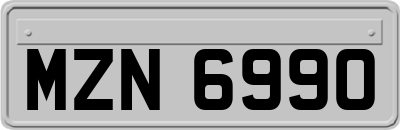 MZN 6990